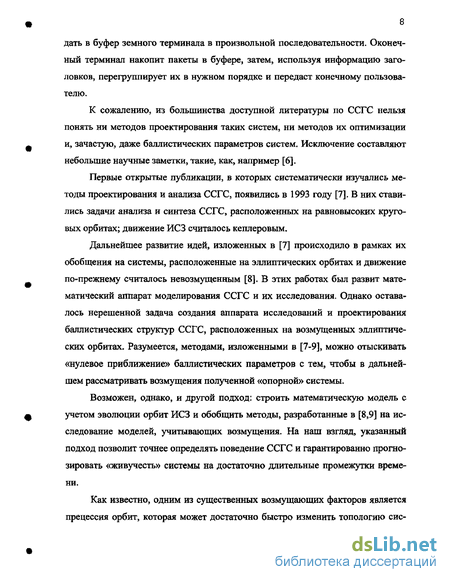 8

дать в буфер земного терминала в произвольной последовательности. Оконечный терминал накопит пакеты в буфере, затем, используя информацию заголовков, перегруппирует их в нужном порядке и передаст конечному пользователю.

К сожалению, из большинства доступной литературы по ССГС нельзя понять ни методов проектирования таких систем, ни методов их оптимизации и, зачастую, даже баллистических параметров систем. Исключение составляют небольшие научные заметки, такие, как, например [6].

Первые открытые публикации, в которых систематически изучались методы проектирования и анализа ССГС, появились в 1993 году [7]. В них ставились задачи анализа и синтеза ССГС, расположенных на равновысоких круговых орбитах; движение ИСЗ считалось кеплеровым.

Дальнейшее развитие идей, изложенных в [7] происходило в рамках их обобщения на системы, расположенные на эллиптических орбитах и движение по-прежнему считалось невозмущенным [8]. В этих работах был развит математический аппарат моделирования ССГС и их исследования. Однако оставалось нерешенной задача создания аппарата исследований и проектирования баллистических структур ССГС, расположенных на возмущенных эллиптических орбитах. Разумеется, методами, изложенными в [7-9], можно отыскивать «нулевое приближение» баллистических параметров с тем, чтобы в дальнейшем рассматривать возмущения полученной «опорной» системы.

Возможен, однако, и другой подход: строить математическую модель с учетом эволюции орбит ИСЗ и обобщить методы, разработанные в [8,9] на исследование моделей, учитывающих возмущения. На наш взгляд, указанный подход позволит точнее определять поведение ССГС и гарантированно прогнозировать «живучесть» системы на достаточно длительные промежутки времени.

Как известно, одним из существенных возмущающих факторов является прецессия орбит, которая может достаточно быстро изменить топологию сис-

dsLib.net
библиотека диссертаций